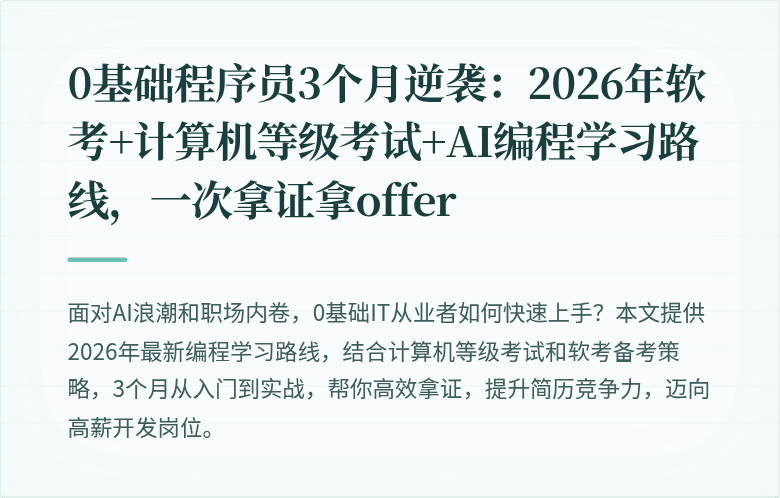 0基础程序员3个月逆袭：2026年软考+计算机等级考试+AI编程学习路线，一次拿证拿offer

面对AI浪潮和职场内卷，0基础IT从业者如何快速上手？本文提供2026年最新编程学习路线，结合计算机等级考试和软考备考策略，3个月从入门到实战，帮你高效拿证，提升简历竞争力，迈向高薪开发岗位。